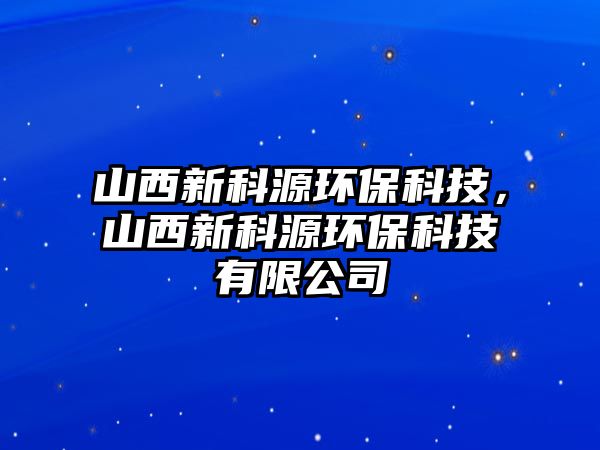 山西新科源环保科技，山西新科源环保科技有限公司